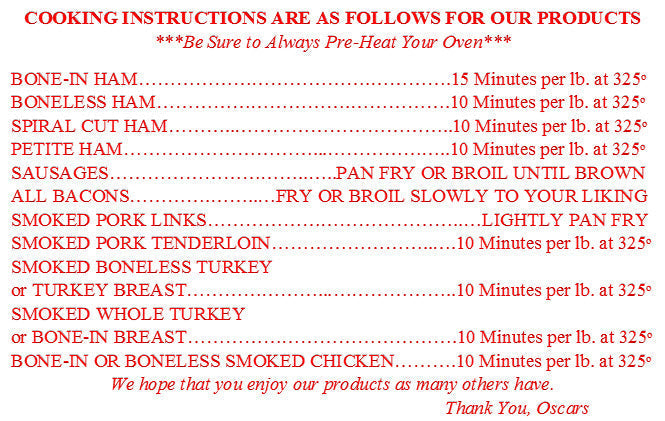 COOKING INSTRUCTIONS ARE AS FOLLOWS FOR OUR PRODUCTS
***Be Sure to Always Pre-Heat Your Oven***

BONE-IN HAM 15 Minutes per lb. at 325°
BONELESS HAM 10 Minutes per lb. at 325°
SPIRAL CUT HAM 10 Minutes per lb. at 325°
PETITE HAM 10 Minutes per lb. at 325°
SAUSAGES PAN FRY OR BROIL UNTIL BROWN
ALL BACONS FRY OR BROIL SLOWLY TO YOUR LIKING
SMOKED PORK LINKS LIGHTLY PAN FRY
SMOKED PORK TENDERLOIN 10 Minutes per lb. at 325°
SMOKED BONELESS TURKEY
or TURKEY BREAST 10 Minutes per lb. at 325°
SMOKED WHOLE TURKEY
or BONE-IN BREAST 10 Minutes per lb. at 325°
BONE-IN OR BONELESS SMOKED CHICKEN 10 Minutes per lb. at 325°

We hope that you enjoy our products as many others have.

Thank You, Oscars